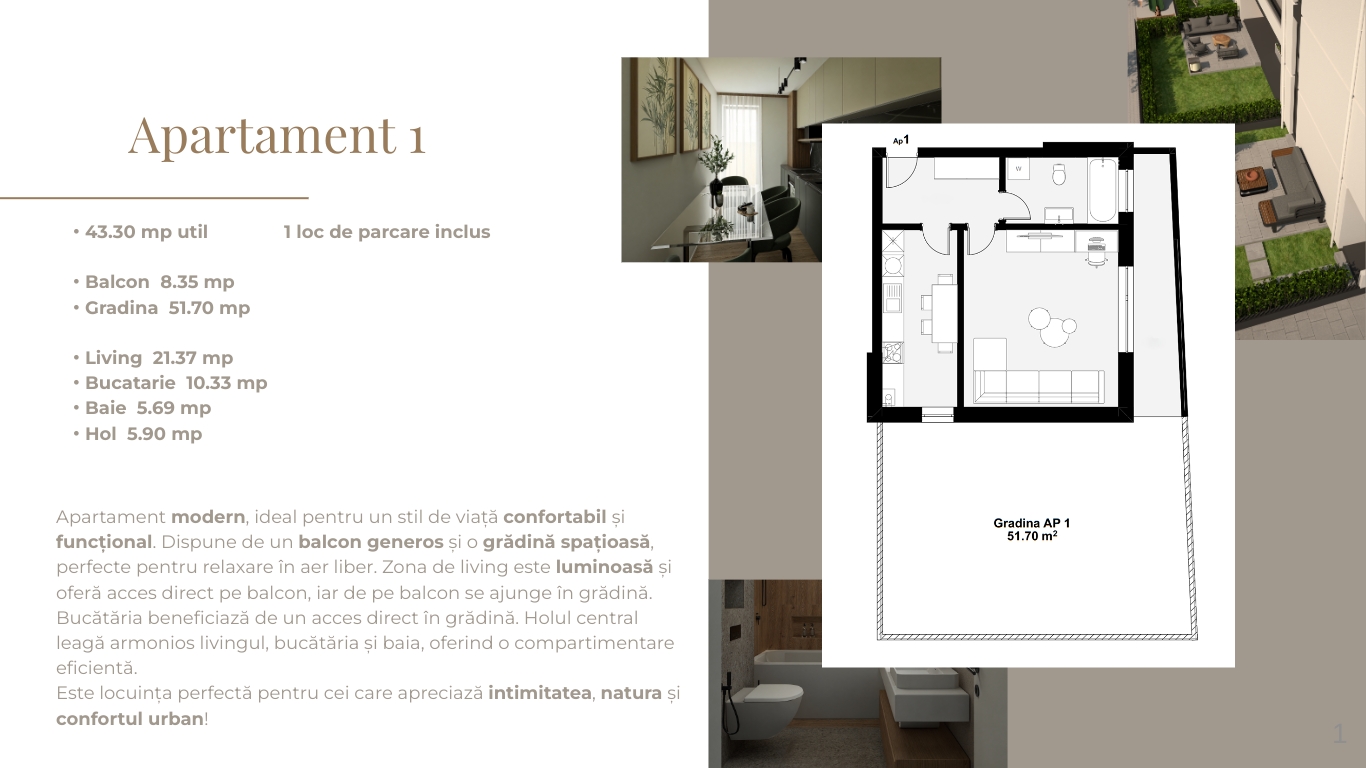 Apartament 1

• 43.30 mp util 1 loc de parcare inclus

• Balcon 8.35 mp
• Gradina 51.70 mp

• Living 21.37 mp
• Bucatarie 10.33 mp
• Baie 5.69 mp
• Hol 5.90 mp

Apartament modern, ideal pentru un stil de viață confortabil și funcțional. Dispune de un balcon generos și o grădină spațioasă, perfecte pentru relaxare în aer liber. Zona de living este luminoasă și oferă acces direct pe balcon, iar de pe balcon se ajunge în grădină. Bucătăria beneficiază de un acces direct în grădină. Holul central leagă armonios livingul, bucătăria și baia, oferind o compartimentare eficientă.
Este locuința perfectă pentru cei care apreciază intimitatea, natura și confortul urban!

Ap 1

Gradina AP 1
51.70 $m^2$

1